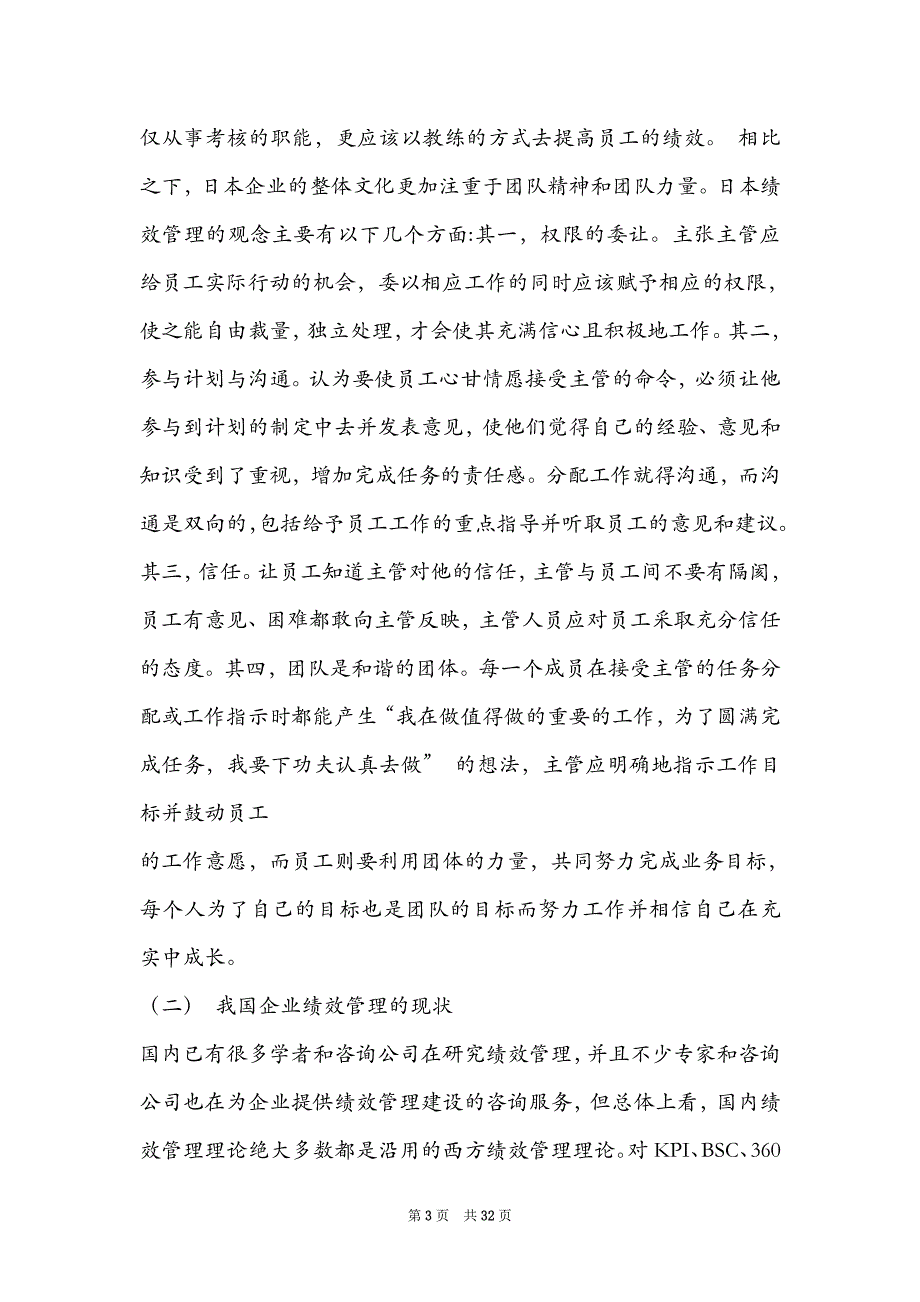 仅从事考核的职能，更应该以教练的方式去提高员工的绩效。 相比之下，日本企业的整体文化更加注重于团队精神和团队力量。日本绩效管理的观念主要有以下几个方面:其一，权限的委让。主张主管应给员工实际行动的机会，委以相应工作的同时应该赋予相应的权限，使之能自由裁量，独立处理，才会使其充满信心且积极地工作。其二，参与计划与沟通。认为要使员工心甘情愿接受主管的命令，必须让他参与到计划的制定中去并发表意见，使他们觉得自己的经验、意见和知识受到了重视，增加完成任务的责任感。分配工作就得沟通，而沟通是双向的，包括给予员工工作的重点指导并听取员工的意见和建议。其三，信任。让员工知道主管对他的信任，主管与员工间不要有隔阂，员工有意见、困难都敢向主管反映，主管人员应对员工采取充分信任的态度。其四，团队是和谐的团体。每一个成员在接受主管的任务分配或工作指示时都能产生“我在做值得做的重要的工作，为了圆满完成任务，我要下功夫认真去做” 的想法，主管应明确地指示工作目标并鼓动员工

的工作意愿，而员工则要利用团体的力量，共同努力完成业务目标，每个人为了自己的目标也是团队的目标而努力工作并相信自己在充实中成长。

（二） 我国企业绩效管理的现状

国内已有很多学者和咨询公司在研究绩效管理，并且不少专家和咨询公司也在为企业提供绩效管理建设的咨询服务，但总体上看，国内绩效管理理论绝大多数都是沿用的西方绩效管理理论。对 KPI、BSC、360

第 3 页 共 32 页